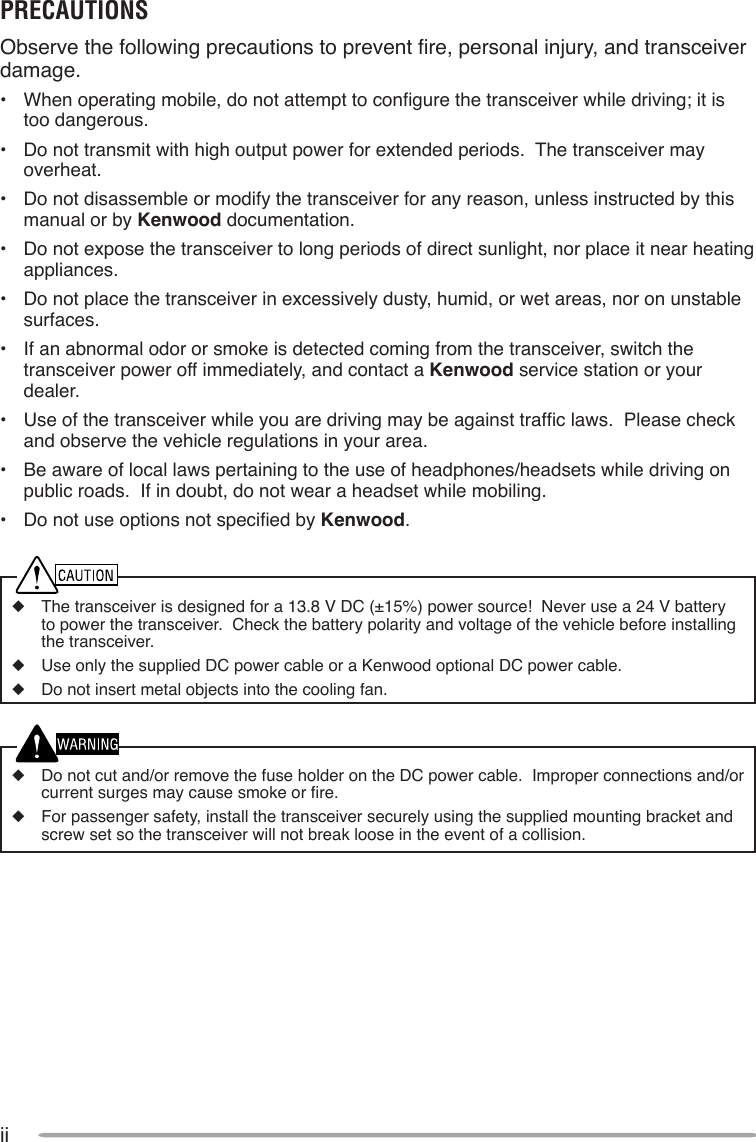 PRECAUTIONS

Observe the following precautions to prevent fire, personal injury, and transceiver damage.

• When operating mobile, do not attempt to configure the transceiver while driving; it is too dangerous.

• Do not transmit with high output power for extended periods. The transceiver may overheat.

• Do not disassemble or modify the transceiver for any reason, unless instructed by this manual or by Kenwood documentation.

• Do not expose the transceiver to long periods of direct sunlight, nor place it near heating appliances.

• Do not place the transceiver in excessively dusty, humid, or wet areas, nor on unstable surfaces.

• If an abnormal odor or smoke is detected coming from the transceiver, switch the transceiver power off immediately, and contact a Kenwood service station or your dealer.

• Use of the transceiver while you are driving may be against traffic laws. Please check and observe the vehicle regulations in your area.

• Be aware of local laws pertaining to the use of headphones/headsets while driving on public roads. If in doubt, do not wear a headset while mobiling.

• Do not use options not specified by Kenwood.

CAUTION

◆ The transceiver is designed for a 13.8 V DC (±15%) power source! Never use a 24 V battery to power the transceiver. Check the battery polarity and voltage of the vehicle before installing the transceiver.

◆ Use only the supplied DC power cable or a Kenwood optional DC power cable.

◆ Do not insert metal objects into the cooling fan.

WARNING

◆ Do not cut and/or remove the fuse holder on the DC power cable. Improper connections and/or current surges may cause smoke or fire.

◆ For passenger safety, install the transceiver securely using the supplied mounting bracket and screw set so the transceiver will not break loose in the event of a collision.

ii